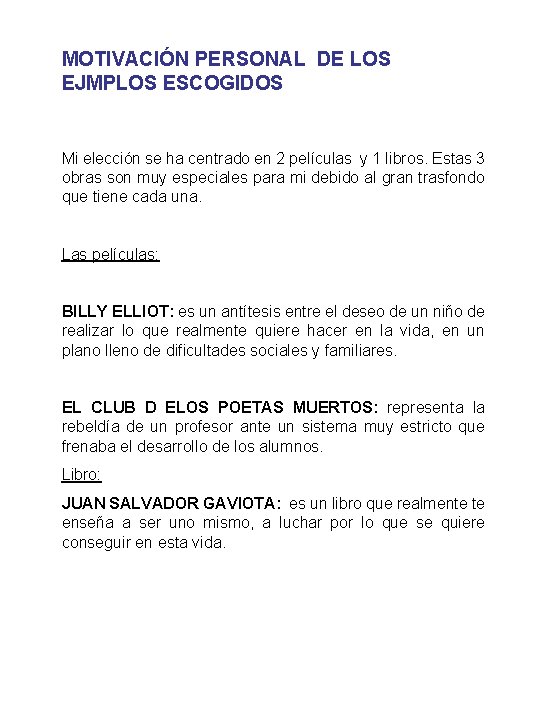 MOTIVACIÓN PERSONAL DE LOS EJMPLOS ESCOGIDOS

Mi elección se ha centrado en 2 películas y 1 libros. Estas 3 obras son muy especiales para mi debido al gran trasfondo que tiene cada una.

Las películas:

BILLY ELLIOT: es un antítesis entre el deseo de un niño de realizar lo que realmente quiere hacer en la vida, en un plano lleno de dificultades sociales y familiares.

EL CLUB D ELOS POETAS MUERTOS: representa la rebeldía de un profesor ante un sistema muy estricto que frenaba el desarrollo de los alumnos.

Libro:

JUAN SALVADOR GAVIOTA: es un libro que realmente te enseña a ser uno mismo, a luchar por lo que se quiere conseguir en esta vida.